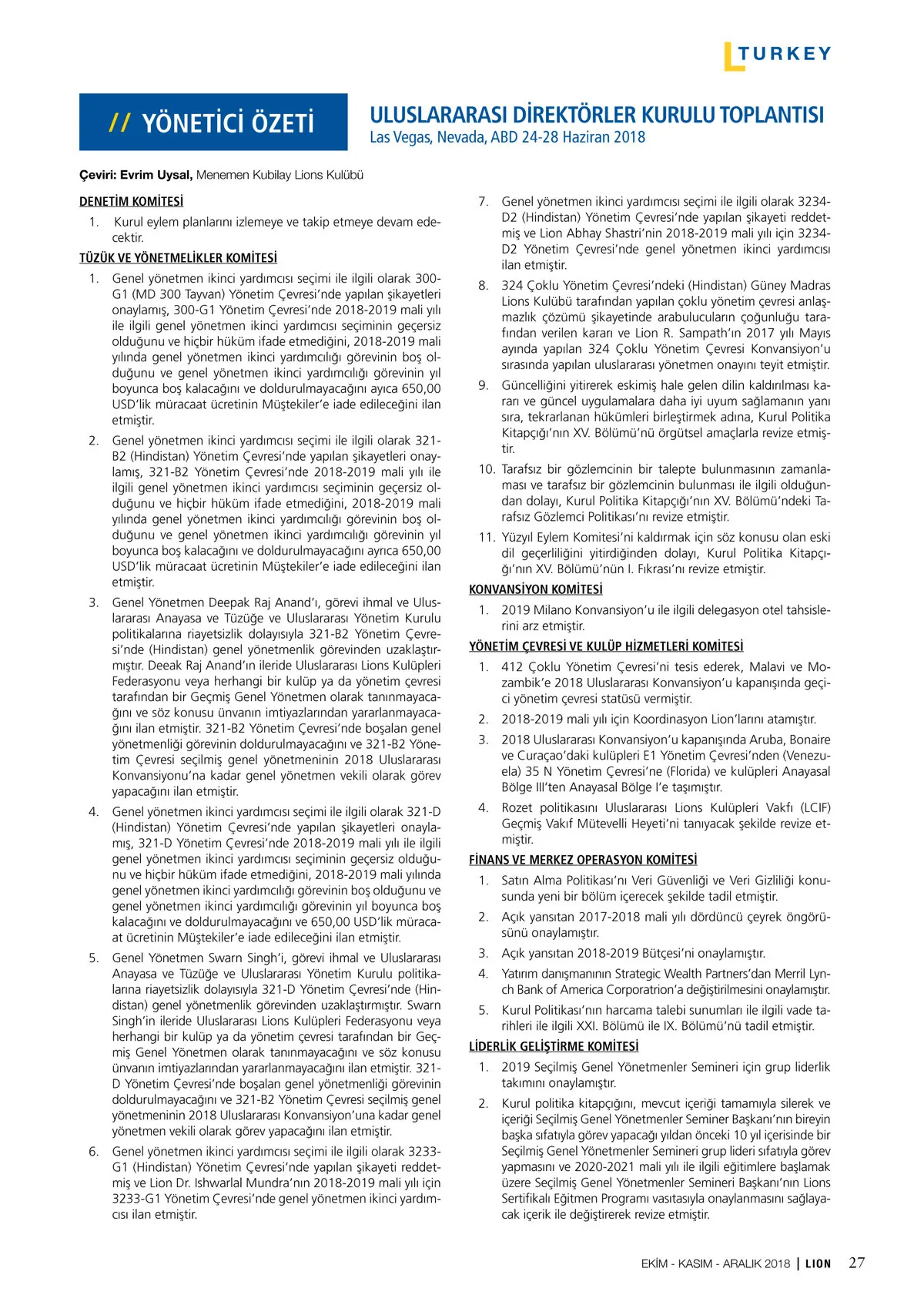 TURKEY

// YÖNETİCİ ÖZETİ

ULUSLARARASI DİREKTÖRLER KURULU TOPLANTISI
Las Vegas, Nevada, ABD 24-28 Haziran 2018

Çeviri: Evrim Uysal, Menemen Kubilay Lions Kulübü

DENETİM KOMİTESİ

1. Kurul eylem planlarını izlemeye ve takip etmeye devam edecektir.

TÜZÜK VE YÖNETMELİKLER KOMİTESİ

1. Genel yönetmen ikinci yardımcısı seçimi ile ilgili olarak 300-G1 (MD 300 Tayvan) Yönetim Çevresi'nde yapılan şikayetleri onaylamış, 300-G1 Yönetim Çevresi'nde 2018-2019 mali yılı ile ilgili genel yönetmen ikinci yardımcısı seçiminin geçersiz olduğunu ve hiçbir hüküm ifade etmediğini, 2018-2019 mali yılında genel yönetmen ikinci yardımcılığı görevinin boş olduğunu ve genel yönetmen ikinci yardımcılığı görevinin yıl boyunca boş kalacağını ve doldurulmayacağını ayıca 650,00 USD'lik müracaat ücretinin Müştekiler'e iade edileceğini ilan etmiştir.

2. Genel yönetmen ikinci yardımcısı seçimi ile ilgili olarak 321-B2 (Hindistan) Yönetim Çevresi'nde yapılan şikayetleri onaylamış, 321-B2 Yönetim Çevresi'nde 2018-2019 mali yılı ile ilgili genel yönetmen ikinci yardımcısı seçiminin geçersiz olduğunu ve hiçbir hüküm ifade etmediğini, 2018-2019 mali yılında genel yönetmen ikinci yardımcılığı görevinin boş olduğunu ve genel yönetmen ikinci yardımcılığı görevinin yıl boyunca boş kalacağını ve doldurulmayacağını ayrıca 650,00 USD'lik müracaat ücretinin Müştekiler'e iade edileceğini ilan etmiştir.

3. Genel Yönetmen Deepak Raj Anand'ı, görevi ihmal ve Uluslararası Anayasa ve Tüzüğe ve Uluslararası Yönetim Kurulu politikalarına riayetsizlik dolayısıyla 321-B2 Yönetim Çevresi'nde (Hindistan) genel yönetmenlik görevinden uzaklaştırmıştır. Deeak Raj Anand'ın ileride Uluslararası Lions Kulüpleri Federasyonu veya herhangi bir kulüp ya da yönetim çevresi tarafından bir Geçmiş Genel Yönetmen olarak tanınmayacağını ve söz konusu ünvanın imtiyazlarından yararlanmayacağını ilan etmiştir. 321-B2 Yönetim Çevresi'nde boşalan genel yönetmenliği görevinin doldurulmayacağını ve 321-B2 Yönetim Çevresi seçilmiş genel yönetmeninin 2018 Uluslararası Konvansiyonu'na kadar genel yönetmen vekili olarak görev yapacağını ilan etmiştir.

4. Genel yönetmen ikinci yardımcısı seçimi ile ilgili olarak 321-D (Hindistan) Yönetim Çevresi'nde yapılan şikayetleri onaylamış, 321-D Yönetim Çevresi'nde 2018-2019 mali yılı ile ilgili genel yönetmen ikinci yardımcısı seçiminin geçersiz olduğunu ve hiçbir hüküm ifade etmediğini, 2018-2019 mali yılında genel yönetmen ikinci yardımcılığı görevinin boş olduğunu ve genel yönetmen ikinci yardımcılığı görevinin yıl boyunca boş kalacağını ve doldurulmayacağını ve 650,00 USD'lik müracaat ücretinin Müştekiler'e iade edileceğini ilan etmiştir.

5. Genel Yönetmen Swarn Singh'i, görevi ihmal ve Uluslararası Anayasa ve Tüzüğe ve Uluslararası Yönetim Kurulu politikalarına riayetsizlik dolayısıyla 321-D Yönetim Çevresi'nde (Hindistan) genel yönetmenlik görevinden uzaklaştırmıştır. Swarn Singh'in ileride Uluslararası Lions Kulüpleri Federasyonu veya herhangi bir kulüp ya da yönetim çevresi tarafından bir Geçmiş Genel Yönetmen olarak tanınmayacağını ve söz konusu ünvanın imtiyazlarından yararlanmayacağını ilan etmiştir. 321-D Yönetim Çevresi'nde boşalan genel yönetmenliği görevinin doldurulmayacağını ve 321-B2 Yönetim Çevresi seçilmiş genel yönetmeninin 2018 Uluslararası Konvansiyon'una kadar genel yönetmen vekili olarak görev yapacağını ilan etmiştir.

6. Genel yönetmen ikinci yardımcısı seçimi ile ilgili olarak 3233-G1 (Hindistan) Yönetim Çevresi'nde yapılan şikayeti reddetmiş ve Lion Dr. Ishwarlal Mundra'nın 2018-2019 mali yılı için 3233-G1 Yönetim Çevresi'nde genel yönetmen ikinci yardımcısı ilan etmiştir.

7. Genel yönetmen ikinci yardımcısı seçimi ile ilgili olarak 3234-D2 (Hindistan) Yönetim Çevresi'nde yapılan şikayeti reddetmiş ve Lion Abhay Shastri'nin 2018-2019 mali yılı için 3234-D2 Yönetim Çevresi'nde genel yönetmen ikinci yardımcısı ilan etmiştir.

8. 324 Çoklu Yönetim Çevresi'ndeki (Hindistan) Güney Madras Lions Kulübü tarafından yapılan çoklu yönetim çevresi anlaşmazlık çözümü şikayetinde arabulucuların çoğunluğu tarafından verilen kararı ve Lion R. Sampath'ın 2017 yılı Mayıs ayında yapılan 324 Çoklu Yönetim Çevresi Konvansiyon'u sırasında yapılan uluslararası yönetmen onayını teyit etmiştir.

9. Güncelliğini yitirerek eskimiş hale gelen dilin kaldırılması kararı ve güncel uygulamalara daha iyi uyum sağlamanın yanı sıra, tekrarlanan hükümleri birleştirmek adına, Kurul Politika Kitapçığı'nın XV. Bölümü'nü örgütsel amaçlarla revize etmiştir.

10. Tarafsız bir gözlemcinin bir talepte bulunmasının zamanlaması ve tarafsız bir gözlemcinin bulunması ile ilgili olduğundan dolayı, Kurul Politika Kitapçığı'nın XV. Bölümü'ndeki Tarafsız Gözlemci Politikası'nı revize etmiştir.

11. Yüzyıl Eylem Komitesi'ni kaldırmak için söz konusu olan eski dil geçerliliğini yitirdiğinden dolayı, Kurul Politika Kitapçığı'nın XV. Bölümü'nün I. Fıkrası'nı revize etmiştir.

KONVANSİYON KOMİTESİ

1. 2019 Milano Konvansiyon'u ile ilgili delegasyon otel tahsislerini arz etmiştir.

YÖNETİM ÇEVRESİ VE KULÜP HİZMETLERİ KOMİTESİ

1. 412 Çoklu Yönetim Çevresi'ni tesis ederek, Malavi ve Mozambik'e 2018 Uluslararası Konvansiyon'u kapanışında geçici yönetim çevresi statüsü vermiştir.

2. 2018-2019 mali yılı için Koordinasyon Lion'larını atamıştır.

3. 2018 Uluslararası Konvansiyon'u kapanışında Aruba, Bonaire ve Curaçao'daki kulüpleri E1 Yönetim Çevresi'nden (Venezuela) 35 N Yönetim Çevresi'ne (Florida) ve kulüpleri Anayasal Bölge III'ten Anayasal Bölge I'e taşımıştır.

4. Rozet politikasını Uluslararası Lions Kulüpleri Vakfı (LCIF) Geçmiş Vakıf Mütevelli Heyeti'ni tanıyacak şekilde revize etmiştir.

FİNANS VE MERKEZ OPERASYON KOMİTESİ

1. Satın Alma Politikası'nı Veri Güvenliği ve Veri Gizliliği konusunda yeni bir bölüm içerecek şekilde tadil etmiştir.

2. Açık yansıtan 2017-2018 mali yılı dördüncü çeyrek öngörüsünü onaylamıştır.

3. Açık yansıtan 2018-2019 Bütçesi'ni onaylamıştır.

4. Yatırım danışmanının Strategic Wealth Partners'dan Merril Lynch Bank of America Corporatrion'a değiştirilmesini onaylamıştır.

5. Kurul Politikası'nın harcama talebi sunumları ile ilgili vade tarihleri ile ilgili XXI. Bölümü ile IX. Bölümü'nü tadil etmiştir.

LİDERLİK GELİŞTİRME KOMİTESİ

1. 2019 Seçilmiş Genel Yönetmenler Semineri için grup liderlik takımını onaylamıştır.

2. Kurul politika kitapçığını, mevcut içeriği tamamıyla silerek ve içeriği Seçilmiş Genel Yönetmenler Seminer Başkanı'nın bireyin başka sıfatıyla görev yapacağı yıldan önceki 10 yıl içerisinde bir Seçilmiş Genel Yönetmenler Semineri grup lideri sıfatıyla görev yapmasını ve 2020-2021 mali yılı ile ilgili eğitimlere başlamak üzere Seçilmiş Genel Yönetmenler Semineri Başkanı'nın Lions Sertifikalı Eğitmen Programı vasıtasıyla onaylanmasını sağlayacak içerik ile değiştirerek revize etmiştir.

EKİM - KASIM - ARALIK 2018 | LION 27